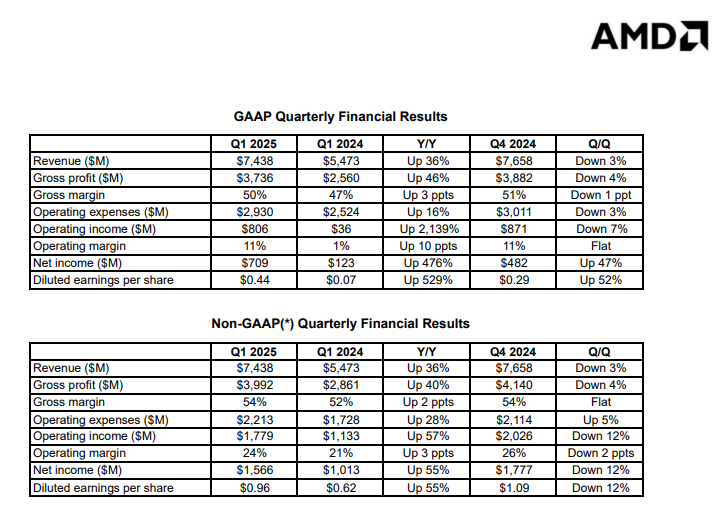 AMD

GAAP Quarterly Financial Results

| | Q1 2025 | Q1 2024 | Y/Y | Q4 2024 | Q/Q |
|---|---|---|---|---|---|
| Revenue ($M) | $7,438 | $5,473 | Up 36% | $7,658 | Down 3% |
| Gross profit ($M) | $3,736 | $2,560 | Up 46% | $3,882 | Down 4% |
| Gross margin | 50% | 47% | Up 3 ppts | 51% | Down 1 ppt |
| Operating expenses ($M) | $2,930 | $2,524 | Up 16% | $3,011 | Down 3% |
| Operating income ($M) | $806 | $36 | Up 2,139% | $871 | Down 7% |
| Operating margin | 11% | 1% | Up 10 ppts | 11% | Flat |
| Net income ($M) | $709 | $123 | Up 476% | $482 | Up 47% |
| Diluted earnings per share | $0.44 | $0.07 | Up 529% | $0.29 | Up 52% |

Non-GAAP(*) Quarterly Financial Results

| | Q1 2025 | Q1 2024 | Y/Y | Q4 2024 | Q/Q |
|---|---|---|---|---|---|
| Revenue ($M) | $7,438 | $5,473 | Up 36% | $7,658 | Down 3% |
| Gross profit ($M) | $3,992 | $2,861 | Up 40% | $4,140 | Down 4% |
| Gross margin | 54% | 52% | Up 2 ppts | 54% | Flat |
| Operating expenses ($M) | $2,213 | $1,728 | Up 28% | $2,114 | Up 5% |
| Operating income ($M) | $1,779 | $1,133 | Up 57% | $2,026 | Down 12% |
| Operating margin | 24% | 21% | Up 3 ppts | 26% | Down 2 ppts |
| Net income ($M) | $1,566 | $1,013 | Up 55% | $1,777 | Down 12% |
| Diluted earnings per share | $0.96 | $0.62 | Up 55% | $1.09 | Down 12% |